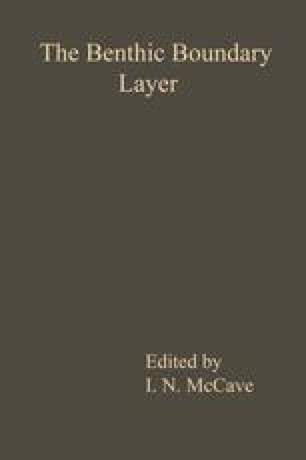 The Benthic Boundary Layer

Edited by
I. N. McCave